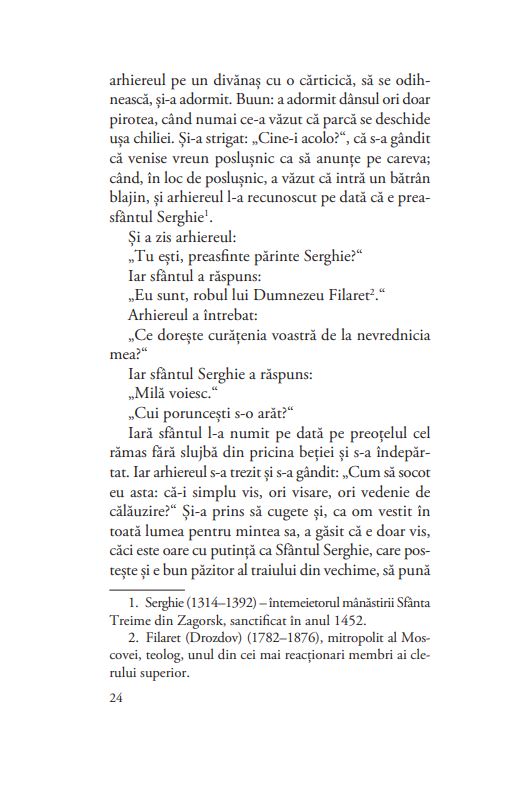 arhiereul pe un divănaș cu o cărticică, să se odihnească, și-a adormit. Buun: a adormit dânsul ori doar pirotea, când numai ce-a văzut că parcă se deschide ușa chiliei. Și-a strigat: „Cine-i acolo?“, că s-a gândit că venise vreun poslușnic ca să anunțe pe careva; când, în loc de poslușnic, a văzut că intră un bătrân blajin, și arhiereul l-a recunoscut pe dată că e preasfântul Serghie$^1$.

Și a zis arhiereul:

„Tu ești, preasfinte părinte Serghie?“

Iar sfântul a răspuns:

„Eu sunt, robul lui Dumnezeu Filaret$^2$.“

Arhiereul a întrebat:

„Ce dorește curățenia voastră de la nevrednicia mea?“

Iar sfântul Serghie a răspuns:

„Milă voiesc.“

„Cui poruncești s-o arăt?“

Iară sfântul l-a numit pe dată pe preoțelul cel rămas fără slujbă din pricina beției și s-a îndepărtat. Iar arhiereul s-a trezit și s-a gândit: „Cum să socot eu asta: că-i simplu vis, ori visare, ori vedenie de călăuzire?“ Și-a prins să cugete și, ca om vestit în toată lumea pentru mintea sa, a găsit că e doar vis, căci este oare cu putință ca Sfântul Serghie, care postește și e bun păzitor al traiului din vechime, să pună

1. Serghie (1314–1392) – întemeietorul mânăstirii Sfânta Treime din Zagorsk, sanctificat în anul 1452.

2. Filaret (Drozdov) (1782–1876), mitropolit al Moscovei, teolog, unul din cei mai reacționari membri ai clerului superior.

24